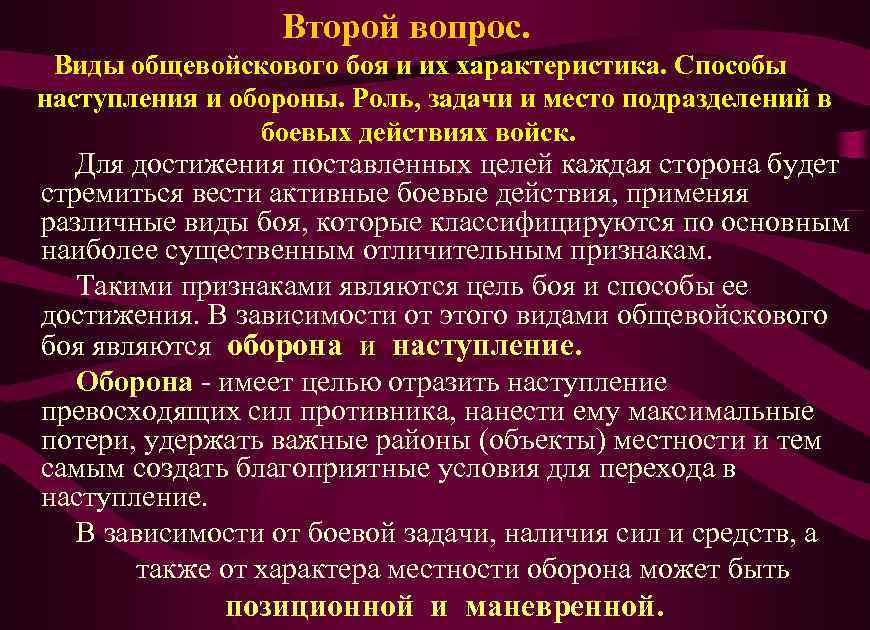 Второй вопрос.

Виды общевойскового боя и их характеристика. Способы наступления и обороны. Роль, задачи и место подразделений в боевых действиях войск.

Для достижения поставленных целей каждая сторона будет стремиться вести активные боевые действия, применяя различные виды боя, которые классифицируются по основным наиболее существенным отличительным признакам.

Такими признаками являются цель боя и способы ее достижения. В зависимости от этого видами общевойскового боя являются оборона и наступление.

Оборона - имеет целью отразить наступление превосходящих сил противника, нанести ему максимальные потери, удержать важные районы (объекты) местности и тем самым создать благоприятные условия для перехода в наступление.

В зависимости от боевой задачи, наличия сил и средств, а также от характера местности оборона может быть позиционной и маневренной.